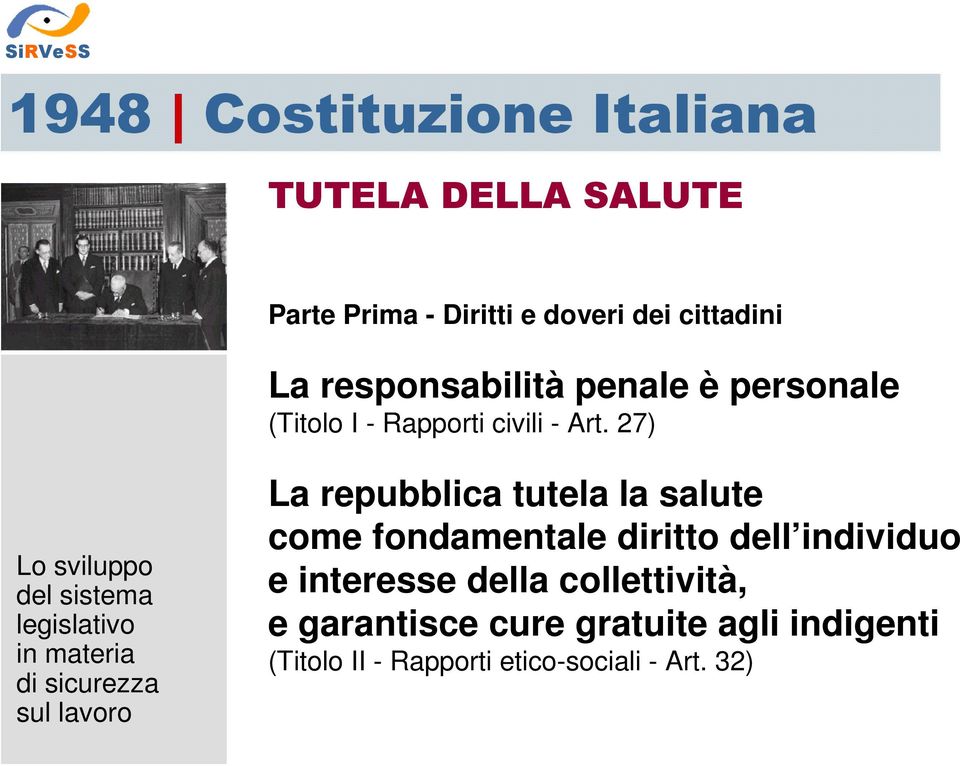 SiRVeSS

1948 | Costituzione Italiana

TUTELA DELLA SALUTE

Parte Prima - Diritti e doveri dei cittadini

La responsabilità penale è personale
(Titolo I - Rapporti civili - Art. 27)

La repubblica tutela la salute
come fondamentale diritto dell'individuo
e interesse della collettività,
e garantisce cure gratuite agli indigenti
(Titolo II - Rapporti etico-sociali - Art. 32)

Lo sviluppo del sistema legislativo in materia di sicurezza sul lavoro